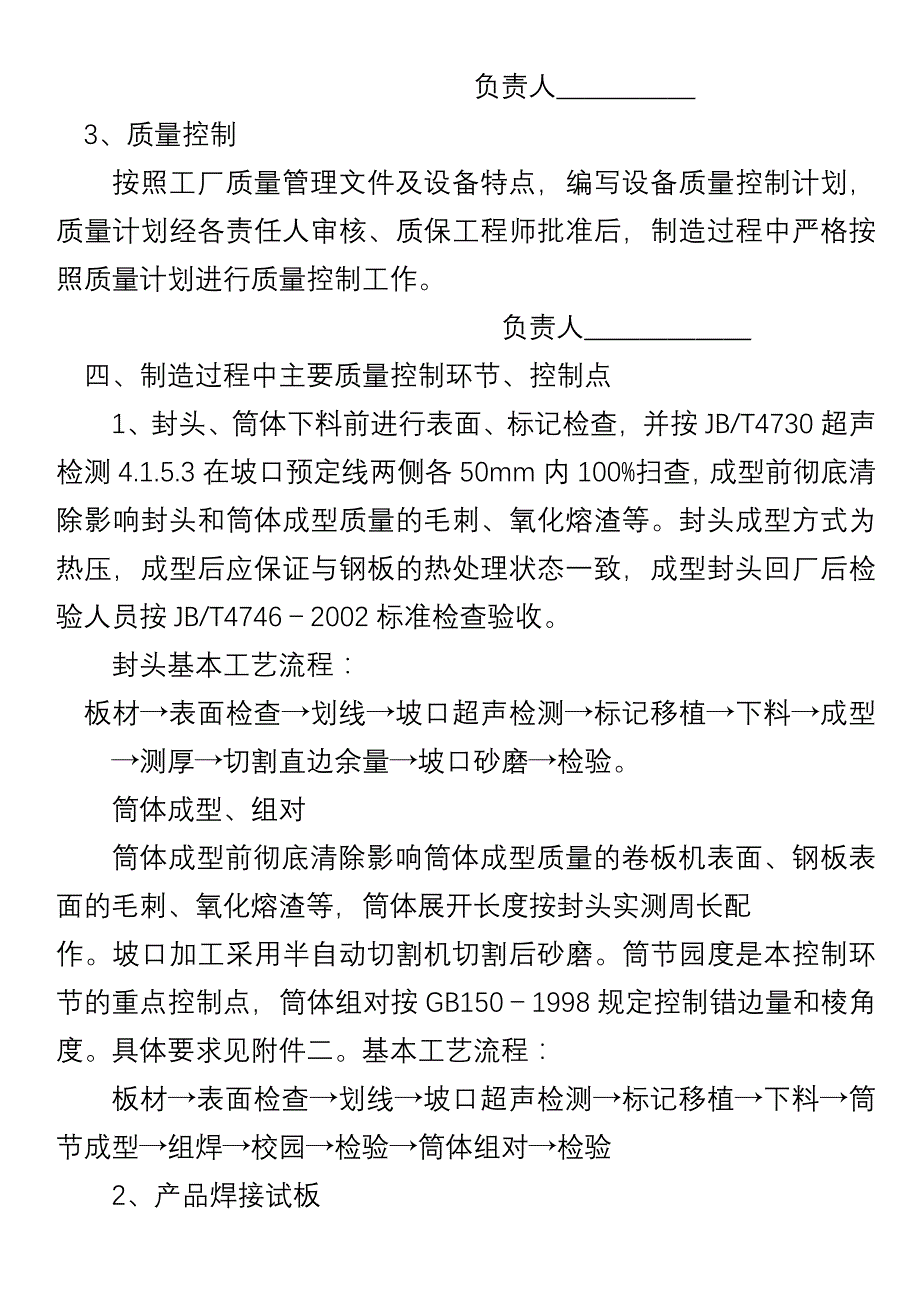 负责人__________

3、质量控制

按照工厂质量管理文件及设备特点，编写设备质量控制计划，质量计划经各责任人审核、质保工程师批准后，制造过程中严格按照质量计划进行质量控制工作。

负责人____________

四、制造过程中主要质量控制环节、控制点

1、封头、筒体下料前进行表面、标记检查，并按 JB/T4730 超声检测 4.1.5.3 在坡口预定线两侧各 50mm 内 100%扫查，成型前彻底清除影响封头和筒体成型质量的毛刺、氧化熔渣等。封头成型方式为热压，成型后应保证与钢板的热处理状态一致，成型封头回厂后检验人员按 JB/T4746－2002 标准检查验收。

封头基本工艺流程：

板材→表面检查→划线→坡口超声检测→标记移植→下料→成型→测厚→切割直边余量→坡口砂磨→检验。

筒体成型、组对

筒体成型前彻底清除影响筒体成型质量的卷板机表面、钢板表面的毛刺、氧化熔渣等，筒体展开长度按封头实测周长配作。坡口加工采用半自动切割机切割后砂磨。筒节园度是本控制环节的重点控制点，筒体组对按 GB150－1998 规定控制错边量和棱角度。具体要求见附件二。基本工艺流程：

板材→表面检查→划线→坡口超声检测→标记移植→下料→筒节成型→组焊→校园→检验→筒体组对→检验

2、产品焊接试板